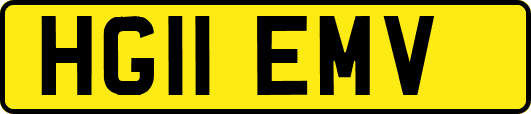 HG11 EMV